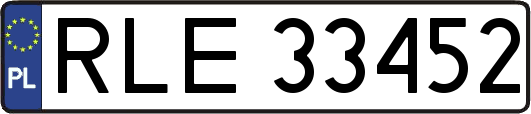 PL
RLE 33452